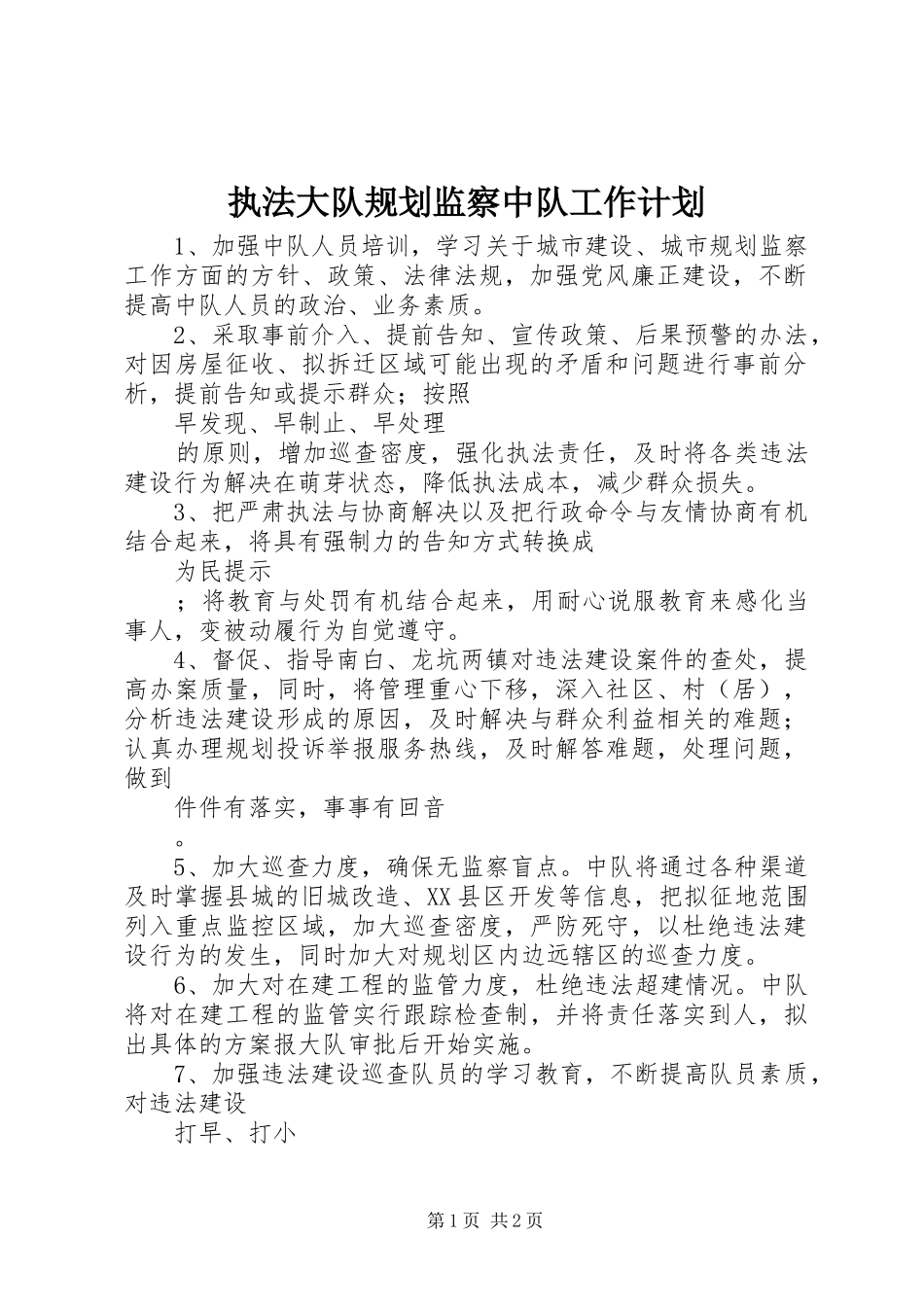 执法大队规划监察中队工作计划

1、加强中队人员培训，学习关于城市建设、城市规划监察工作方面的方针、政策、法律法规，加强党风廉正建设，不断提高中队人员的政治、业务素质。

2、采取事前介入、提前告知、宣传政策、后果预警的办法，对因房屋征收、拟拆迁区域可能出现的矛盾和问题进行事前分析，提前告知或提示群众；按照

早发现、早制止、早处理

的原则，增加巡查密度，强化执法责任，及时将各类违法建设行为解决在萌芽状态，降低执法成本，减少群众损失。

3、把严肃执法与协商解决以及把行政命令与友情协商有机结合起来，将具有强制力的告知方式转换成

为民提示

；将教育与处罚有机结合起来，用耐心说服教育来感化当事人，变被动履行为自觉遵守。

4、督促、指导南白、龙坑两镇对违法建设案件的查处，提高办案质量，同时，将管理重心下移，深入社区、村（居），分析违法建设形成的原因，及时解决与群众利益相关的难题；认真办理规划投诉举报服务热线，及时解答难题，处理问题，做到

件件有落实，事事有回音

。

5、加大巡查力度，确保无监察盲点。中队将通过各种渠道及时掌握县城的旧城改造、XX县区开发等信息，把拟征地范围列入重点监控区域，加大巡查密度，严防死守，以杜绝违法建设行为的发生，同时加大对规划区内边远辖区的巡查力度。

6、加大对在建工程的监管力度，杜绝违法超建情况。中队将对在建工程的监管实行跟踪检查制，并将责任落实到人，拟出具体的方案报大队审批后开始实施。

7、加强违法建设巡查队员的学习教育，不断提高队员素质，对违法建设

打早、打小

第1页 共2页